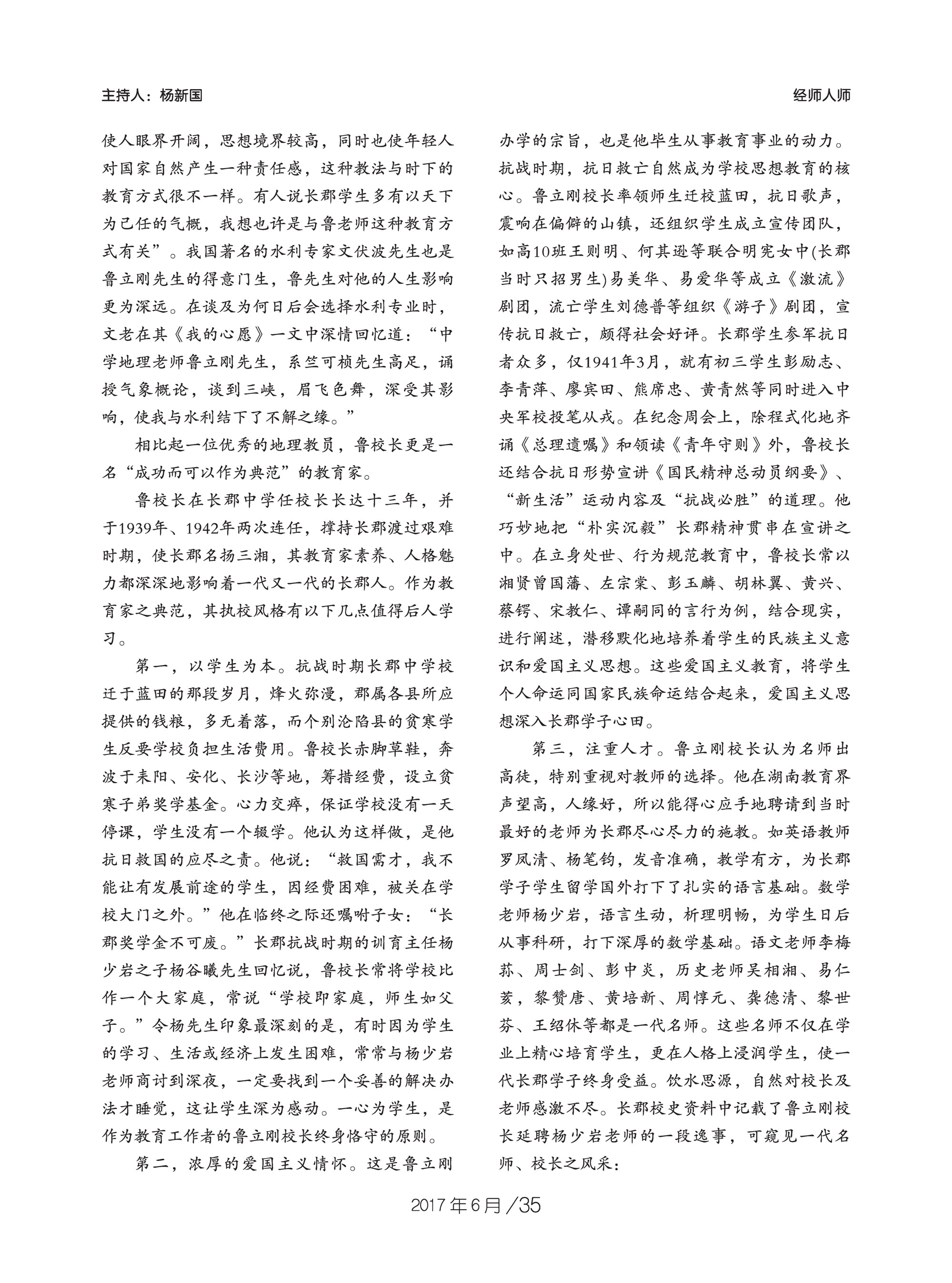 主持人：杨新国

经师人师

使人眼界开阔，思想境界较高，同时也使年轻人对国家自然产生一种责任感，这种教法与时下的教育方式很不一样。有人说长郡学生多有以天下为己任的气概，我想也许是与鲁老师这种教育方式有关”。我国著名的水利专家文伏波先生也是鲁立刚先生的得意门生，鲁先生对他的人生影响更为深远。在谈及为何日后会选择水利专业时，文老在其《我的心愿》一文中深情回忆道：“中学地理老师鲁立刚先生，系竺可桢先生高足，诵授气象概论，谈到三峡，眉飞色舞，深受其影响，使我与水利结下了不解之缘。”

相比起一位优秀的地理教员，鲁校长更是一名“成功而可以作为典范”的教育家。

鲁校长在长郡中学任校长长达十三年，并于1939年、1942年两次连任，撑持长郡渡过艰难时期，使长郡名扬三湘，其教育家素养、人格魅力都深深地影响着一代又一代的长郡人。作为教育家之典范，其执校风格有以下几点值得后人学习。

第一，以学生为本。抗战时期长郡中学校迁于蓝田的那段岁月，烽火弥漫，郡属各县所应提供的钱粮，多无着落，而个别沦陷县的贫寒学生反要学校负担生活费用。鲁校长赤脚草鞋，奔波于耒阳、安化、长沙等地，筹措经费，设立贫寒子弟奖学基金。心力交瘁，保证学校没有一天停课，学生没有一个辍学。他认为这样做，是他抗日救国的应尽之责。他说：“救国需才，我不能让有发展前途的学生，因经费困难，被关在学校大门之外。”他在临终之际还嘱咐子女：“长郡奖学金不可废。”长郡抗战时期的训育主任杨少岩之子杨谷曦先生回忆说，鲁校长常将学校比作一个大家庭，常说“学校即家庭，师生如父子。”令杨先生印象最深刻的是，有时因为学生的学习、生活或经济上发生困难，常常与杨少岩老师商讨到深夜，一定要找到一个妥善的解决办法才睡觉，这让学生深为感动。一心为学生，是作为教育工作者的鲁立刚校长终身恪守的原则。

第二，浓厚的爱国主义情怀。这是鲁立刚办学的宗旨，也是他毕生从事教育事业的动力。抗战时期，抗日救亡自然成为学校思想教育的核心。鲁立刚校长率领师生迁校蓝田，抗日歌声，震响在偏僻的山镇，还组织学生成立宣传团队，如高10班王则明、何其逊等联合明宪女中(长郡当时只招男生)易美华、易爱华等成立《激流》剧团，流亡学生刘德普等组织《游子》剧团，宣传抗日救亡，颇得社会好评。长郡学生参军抗日者众多，仅1941年3月，就有初三学生彭励志、李青萍、廖宾田、熊席忠、黄青然等同时进入中央军校投笔从戎。在纪念周会上，除程式化地齐诵《总理遗嘱》和领读《青年守则》外，鲁校长还结合抗日形势宣讲《国民精神总动员纲要》、“新生活”运动内容及“抗战必胜”的道理。他巧妙地把“朴实沉毅”长郡精神贯串在宣讲之中。在立身处世、行为规范教育中，鲁校长常以湘贤曾国藩、左宗棠、彭玉麟、胡林翼、黄兴、蔡锷、宋教仁、谭嗣同的言行为例，结合现实，进行阐述，潜移默化地培养着学生的民族主义意识和爱国主义思想。这些爱国主义教育，将学生个人命运同国家民族命运结合起来，爱国主义思想深入长郡学子心田。

第三，注重人才。鲁立刚校长认为名师出高徒，特别重视对教师的选择。他在湖南教育界声望高，人缘好，所以能得心应手地聘请到当时最好的老师为长郡尽心尽力的施教。如英语教师罗凤清、杨笔钧，发音准确，教学有方，为长郡学子学生留学国外打下了扎实的语言基础。数学老师杨少岩，语言生动，析理明畅，为学生日后从事科研，打下深厚的数学基础。语文老师李梅荪、周士剑、彭中炎，历史老师吴相湘、易仁荄，黎赞唐、黄培新、周惇元、龚德清、黎世芬、王绍休等都是一代名师。这些名师不仅在学业上精心培育学生，更在人格上浸润学生，使一代长郡学子终身受益。饮水思源，自然对校长及老师感激不尽。长郡校史资料中记载了鲁立刚校长延聘杨少岩老师的一段逸事，可窥见一代名师、校长之风采：

2017年6月/35